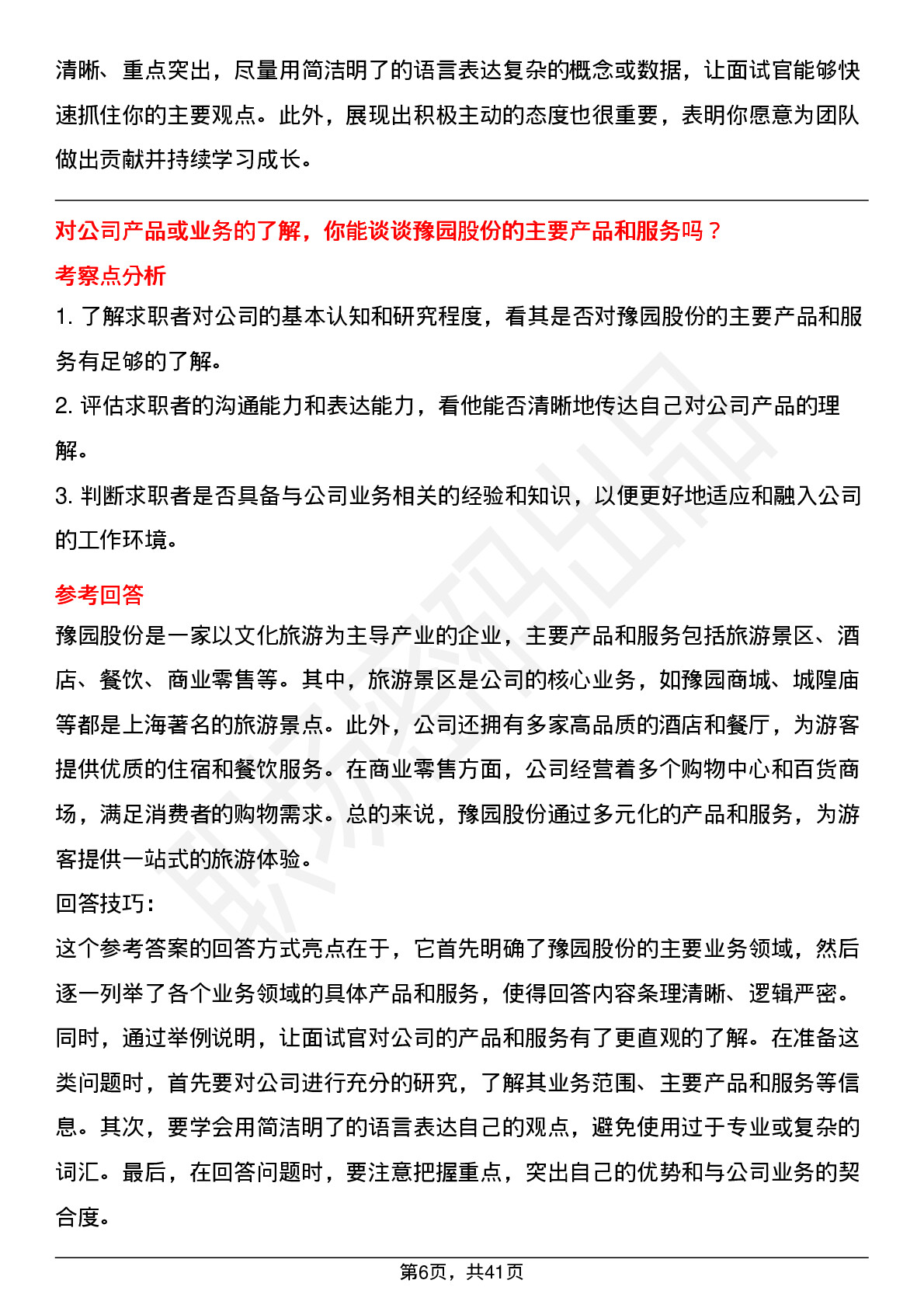 清晰、重点突出，尽量用简洁明了的语言表达复杂的概念或数据，让面试官能够快速抓住你的主要观点。此外，展现出积极主动的态度也很重要，表明你愿意为团队做出贡献并持续学习成长。

对公司产品或业务的了解，你能谈谈豫园股份的主要产品和服务吗？

考察点分析

1. 了解求职者对公司的基本认知和研究程度，看其是否对豫园股份的主要产品和服务有足够的了解。

2. 评估求职者的沟通能力和表达能力，看他能否清晰地传达自己对公司产品的理解。

3. 判断求职者是否具备与公司业务相关的经验和知识，以便更好地适应和融入公司的工作环境。

参考回答

豫园股份是一家以文化旅游为主导产业的企业，主要产品和服务包括旅游景区、酒店、餐饮、商业零售等。其中，旅游景区是公司的核心业务，如豫园商城、城隍庙等都是上海著名的旅游景点。此外，公司还拥有多家高品质的酒店和餐厅，为游客提供优质的住宿和餐饮服务。在商业零售方面，公司经营着多个购物中心和百货商场，满足消费者的购物需求。总的来说，豫园股份通过多元化的产品和服务，为游客提供一站式的旅游体验。

回答技巧：

这个参考答案的回答方式亮点在于，它首先明确了豫园股份的主要业务领域，然后逐一列举了各个业务领域的具体产品和服务，使得回答内容条理清晰、逻辑严密。同时，通过举例说明，让面试官对公司的产品和服务有了更直观的了解。在准备这类问题时，首先要对公司进行充分的研究，了解其业务范围、主要产品和服务等信息。其次，要学会用简洁明了的语言表达自己的观点，避免使用过于专业或复杂的词汇。最后，在回答问题时，要注意把握重点，突出自己的优势和与公司业务的契合度。

第6页，共41页